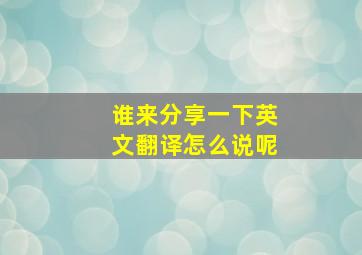 谁来分享一下英文翻译怎么说呢